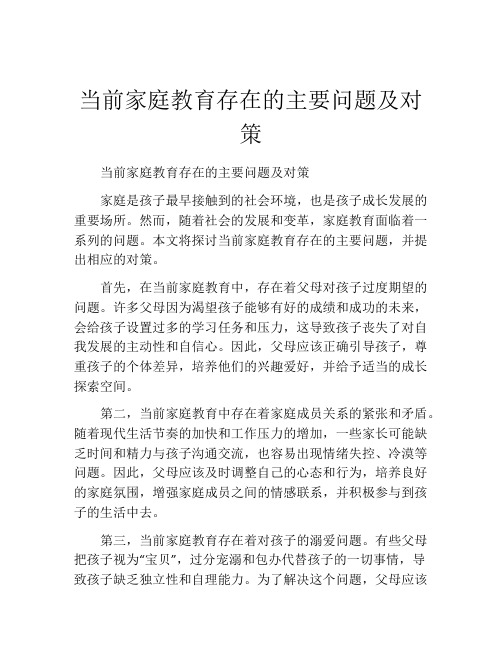 当前家庭教育存在的主要问题及对策

当前家庭教育存在的主要问题及对策

家庭是孩子最早接触到的社会环境，也是孩子成长发展的重要场所。然而，随着社会的发展和变革，家庭教育面临着一系列的问题。本文将探讨当前家庭教育存在的主要问题，并提出相应的对策。

首先，在当前家庭教育中，存在着父母对孩子过度期望的问题。许多父母因为渴望孩子能够有好的成绩和成功的未来，会给孩子设置过多的学习任务和压力，这导致孩子丧失了对自我发展的主动性和自信心。因此，父母应该正确引导孩子，尊重孩子的个体差异，培养他们的兴趣爱好，并给予适当的成长探索空间。

第二，当前家庭教育中存在着家庭成员关系的紧张和矛盾。随着现代生活节奏的加快和工作压力的增加，一些家长可能缺乏时间和精力与孩子沟通交流，也容易出现情绪失控、冷漠等问题。因此，父母应该及时调整自己的心态和行为，培养良好的家庭氛围，增强家庭成员之间的情感联系，并积极参与到孩子的生活中去。

第三，当前家庭教育存在着对孩子的溺爱问题。有些父母把孩子视为“宝贝”，过分宠溺和包办代替孩子的一切事情，导致孩子缺乏独立性和自理能力。为了解决这个问题，父母应该